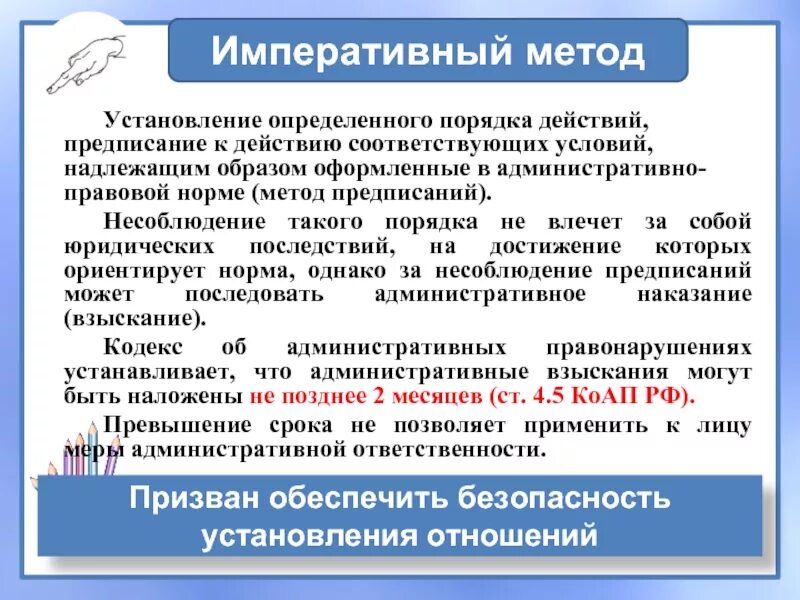 Императивный метод

Установление определенного порядка действий, предписание к действию соответствующих условий, надлежащим образом оформленные в административно-правовой норме (метод предписаний).

Несоблюдение такого порядка не влечет за собой юридических последствий, на достижение которых ориентирует норма, однако за несоблюдение предписаний может последовать административное наказание (взыскание).

Кодекс об административных правонарушениях устанавливает, что административные взыскания могут быть наложены не позднее 2 месяцев (ст. 4.5 КоАП РФ).

Превышение срока не позволяет применить к лицу меры административной ответственности.

Призван обеспечить безопасность установления отношений